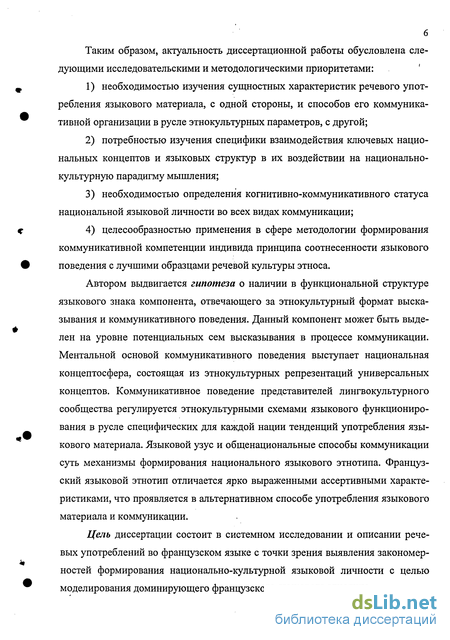 6

Таким образом, актуальность диссертационной работы обусловлена следующими исследовательскими и методологическими приоритетами:

1) необходимостью изучения сущностных характеристик речевого употребления языкового материала, с одной стороны, и способов его коммуникативной организации в русле этнокультурных параметров, с другой;

2) потребностью изучения специфики взаимодействия ключевых национальных концептов и языковых структур в их воздействии на национально-культурную парадигму мышления;

3) необходимостью определения когнитивно-коммуникативного статуса национальной языковой личности во всех видах коммуникации;

4) целесообразностью применения в сфере методологии формирования коммуникативной компетенции индивида принципа соотнесенности языкового поведения с лучшими образцами речевой культуры этноса.

Автором выдвигается гипотеза о наличии в функциональной структуре языкового знака компонента, отвечающего за этнокультурный формат высказывания и коммуникативного поведения. Данный компонент может быть выделен на уровне потенциальных сем высказывания в процессе коммуникации. Ментальной основой коммуникативного поведения выступает национальная концептосфера, состоящая из этнокультурных репрезентаций универсальных концептов. Коммуникативное поведение представителей лингвокультурного сообщества регулируется этнокультурными схемами языкового функционирования в русле специфических для каждой нации тенденций употребления языкового материала. Языковой узус и общенациональные способы коммуникации суть механизмы формирования национального языкового этнотипа. Французский языковой этнотип отличается ярко выраженными ассертивными характеристиками, что проявляется в альтернативном способе употребления языкового материала и коммуникации.

Цель диссертации состоит в системном исследовании и описании речевых употреблений во французском языке с точки зрения выявления закономерностей формирования национально-культурной языковой личности с целью моделирования доминирующего французскс

dsLib.net
библиотека диссертаций